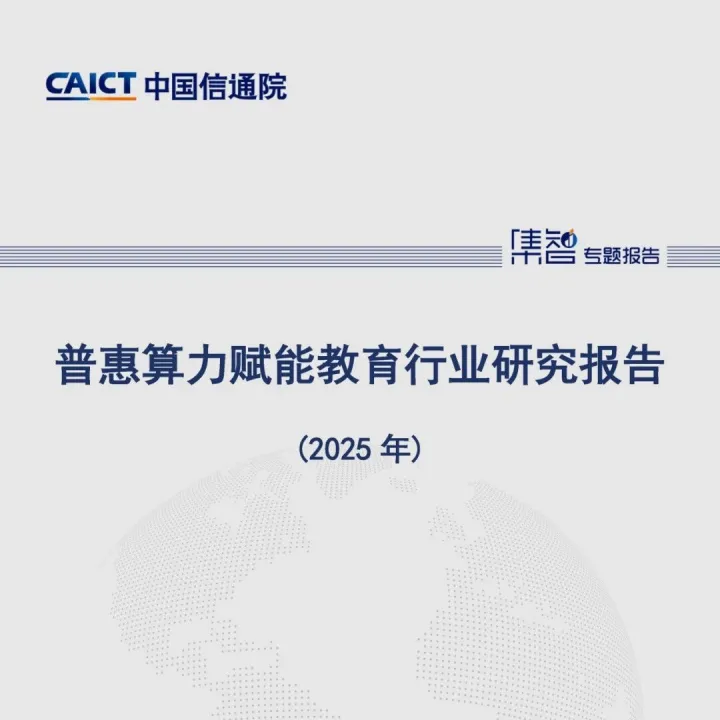 CAICT 中国信通院

集智 专题报告

普惠算力赋能教育行业研究报告

（2025 年）